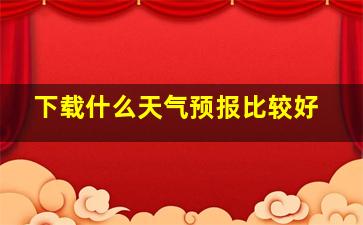 下载什么天气预报比较好